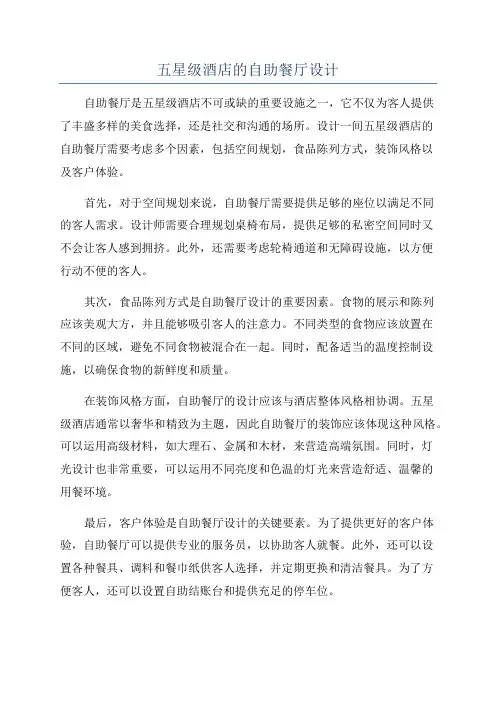 五星级酒店的自助餐厅设计

自助餐厅是五星级酒店不可或缺的重要设施之一，它不仅为客人提供了丰盛多样的美食选择，还是社交和沟通的场所。设计一间五星级酒店的自助餐厅需要考虑多个因素，包括空间规划，食品陈列方式，装饰风格以及客户体验。

首先，对于空间规划来说，自助餐厅需要提供足够的座位以满足不同的客人需求。设计师需要合理规划桌椅布局，提供足够的私密空间同时又不会让客人感到拥挤。此外，还需要考虑轮椅通道和无障碍设施，以方便行动不便的客人。

其次，食品陈列方式是自助餐厅设计的重要因素。食物的展示和陈列应该美观大方，并且能够吸引客人的注意力。不同类型的食物应该放置在不同的区域，避免不同食物被混合在一起。同时，配备适当的温度控制设施，以确保食物的新鲜度和质量。

在装饰风格方面，自助餐厅的设计应该与酒店整体风格相协调。五星级酒店通常以奢华和精致为主题，因此自助餐厅的装饰应该体现这种风格。可以运用高级材料，如大理石、金属和木材，来营造高端氛围。同时，灯光设计也非常重要，可以运用不同亮度和色温的灯光来营造舒适、温馨的用餐环境。

最后，客户体验是自助餐厅设计的关键要素。为了提供更好的客户体验，自助餐厅可以提供专业的服务员，以协助客人就餐。此外，还可以设置各种餐具、调料和餐巾纸供客人选择，并定期更换和清洁餐具。为了方便客人，还可以设置自助结账台和提供充足的停车位。